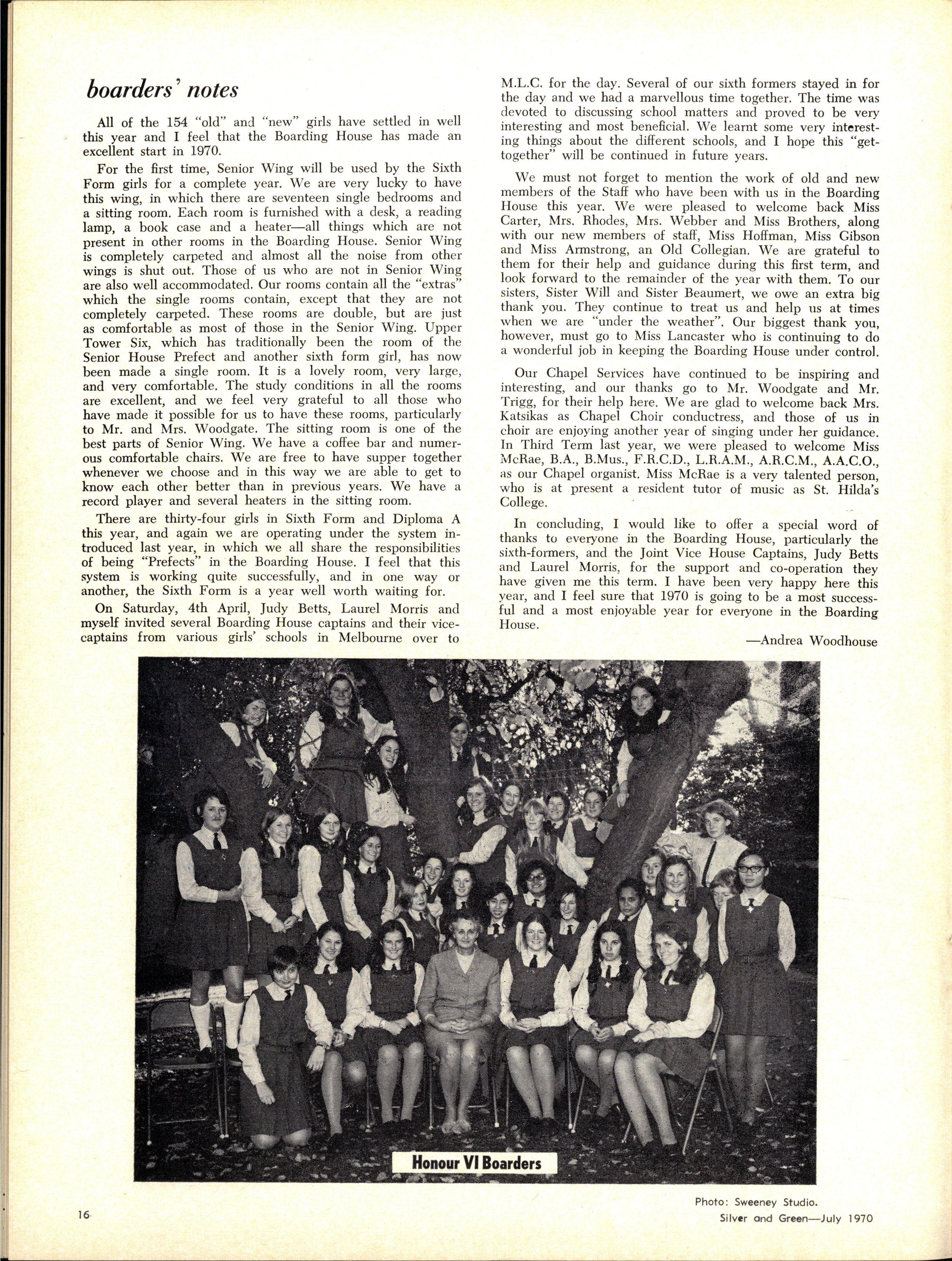 boarders' notes

All of the 154 "old" and "new" girls have settled in well this year and I feel that the Boarding House has made an excellent start in 1970.

For the first time, Senior Wing will be used by the Sixth Form girls for a complete year. We are very lucky to have this wing, in which there are seventeen single bedrooms and a sitting room. Each room is furnished with a desk, a reading lamp, a book case and a heater—all things which are not present in other rooms in the Boarding House. Senior Wing is completely carpeted and almost all the noise from other wings is shut out. Those of us who are not in Senior Wing are also well accommodated. Our rooms contain all the "extras" which the single rooms contain, except that they are not completely carpeted. These rooms are double, but are just as comfortable as most of those in the Senior Wing. Upper Tower Six, which has traditionally been the room of the Senior House Prefect and another sixth form girl, has now been made a single room. It is a lovely room, very large, and very comfortable. The study conditions in all the rooms are excellent, and we feel very grateful to all those who have made it possible for us to have these rooms, particularly to Mr. and Mrs. Woodgate. The sitting room is one of the best parts of Senior Wing. We have a coffee bar and numerous comfortable chairs. We are free to have supper together whenever we choose and in this way we are able to get to know each other better than in previous years. We have a record player and several heaters in the sitting room.

There are thirty-four girls in Sixth Form and Diploma A this year, and again we are operating under the system introduced last year, in which we all share the responsibilities of being "Prefects" in the Boarding House. I feel that this system is working quite successfully, and in one way or another, the Sixth Form is a year well worth waiting for.

On Saturday, 4th April, Judy Betts, Laurel Morris and myself invited several Boarding House captains and their vice-captains from various girls' schools in Melbourne over to M.L.C. for the day. Several of our sixth formers stayed in for the day and we had a marvellous time together. The time was devoted to discussing school matters and proved to be very interesting and most beneficial. We learnt some very interesting things about the different schools, and I hope this "get-together" will be continued in future years.

We must not forget to mention the work of old and new members of the Staff who have been with us in the Boarding House this year. We were pleased to welcome back Miss Carter, Mrs. Rhodes, Mrs. Webber and Miss Brothers, along with our new members of staff, Miss Hoffman, Miss Gibson and Miss Armstrong, an Old Collegian. We are grateful to them for their help and guidance during this first term, and look forward to the remainder of the year with them. To our sisters, Sister Will and Sister Beaumert, we owe an extra big thank you. They continue to treat us and help us at times when we are "under the weather". Our biggest thank you, however, must go to Miss Lancaster who is continuing to do a wonderful job in keeping the Boarding House under control.

Our Chapel Services have continued to be inspiring and interesting, and our thanks go to Mr. Woodgate and Mr. Trigg, for their help here. We are glad to welcome back Mrs. Katsikas as Chapel Choir conductress, and those of us in choir are enjoying another year of singing under her guidance. In Third Term last year, we were pleased to welcome Miss McRae, B.A., B.Mus., F.R.C.D., L.R.A.M., A.R.C.M., A.A.C.O., as our Chapel organist. Miss McRae is a very talented person, who is at present a resident tutor of music as St. Hilda's College.

In concluding, I would like to offer a special word of thanks to everyone in the Boarding House, particularly the sixth-formers, and the Joint Vice House Captains, Judy Betts and Laurel Morris, for the support and co-operation they have given me this term. I have been very happy here this year, and I feel sure that 1970 is going to be a most successful and a most enjoyable year for everyone in the Boarding House.

—Andrea Woodhouse

Honour VI Boarders

Photo: Sweeney Studio.

16

Silver and Green—July 1970